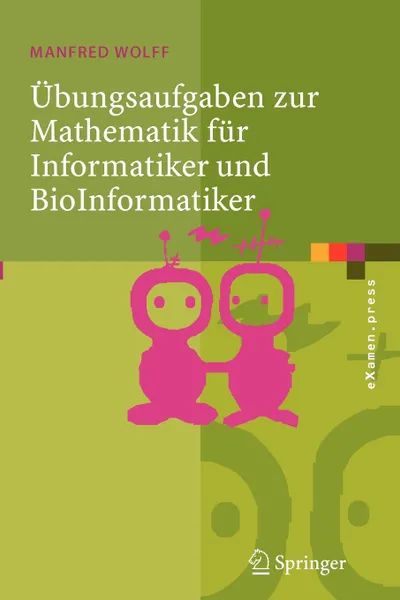 MANFRED WOLFF

Übungsaufgaben zur Mathematik für Informatiker und BioInformatiker

eXamen.press

Springer